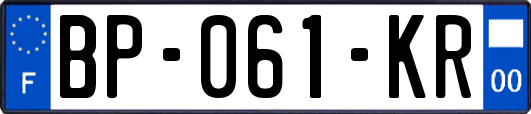 F
BP-061-KR
00